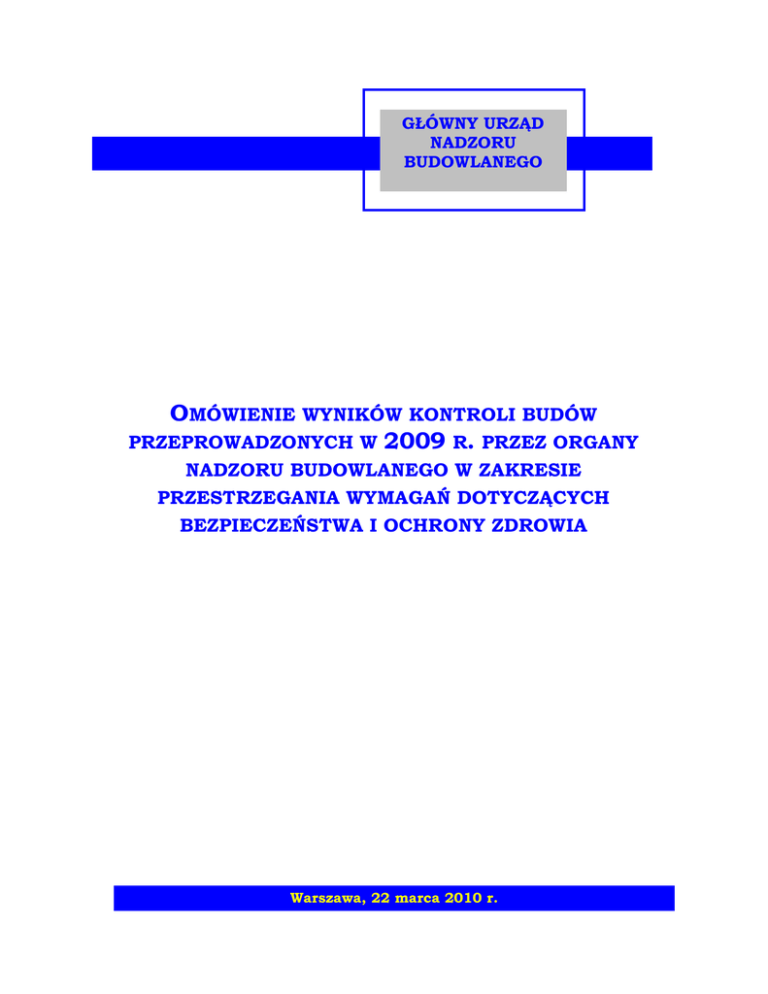 GŁÓWNY URZĄD
NADZORU
BUDOWLANEGO

OMÓWIENIE WYNIKÓW KONTROLI BUDÓW PRZEPROWADZONYCH W 2009 R. PRZEZ ORGANY NADZORU BUDOWLANEGO W ZAKRESIE PRZESTRZEGANIA WYMAGAŃ DOTYCZĄCYCH BEZPIECZEŃSTWA I OCHRONY ZDROWIA

Warszawa, 22 marca 2010 r.